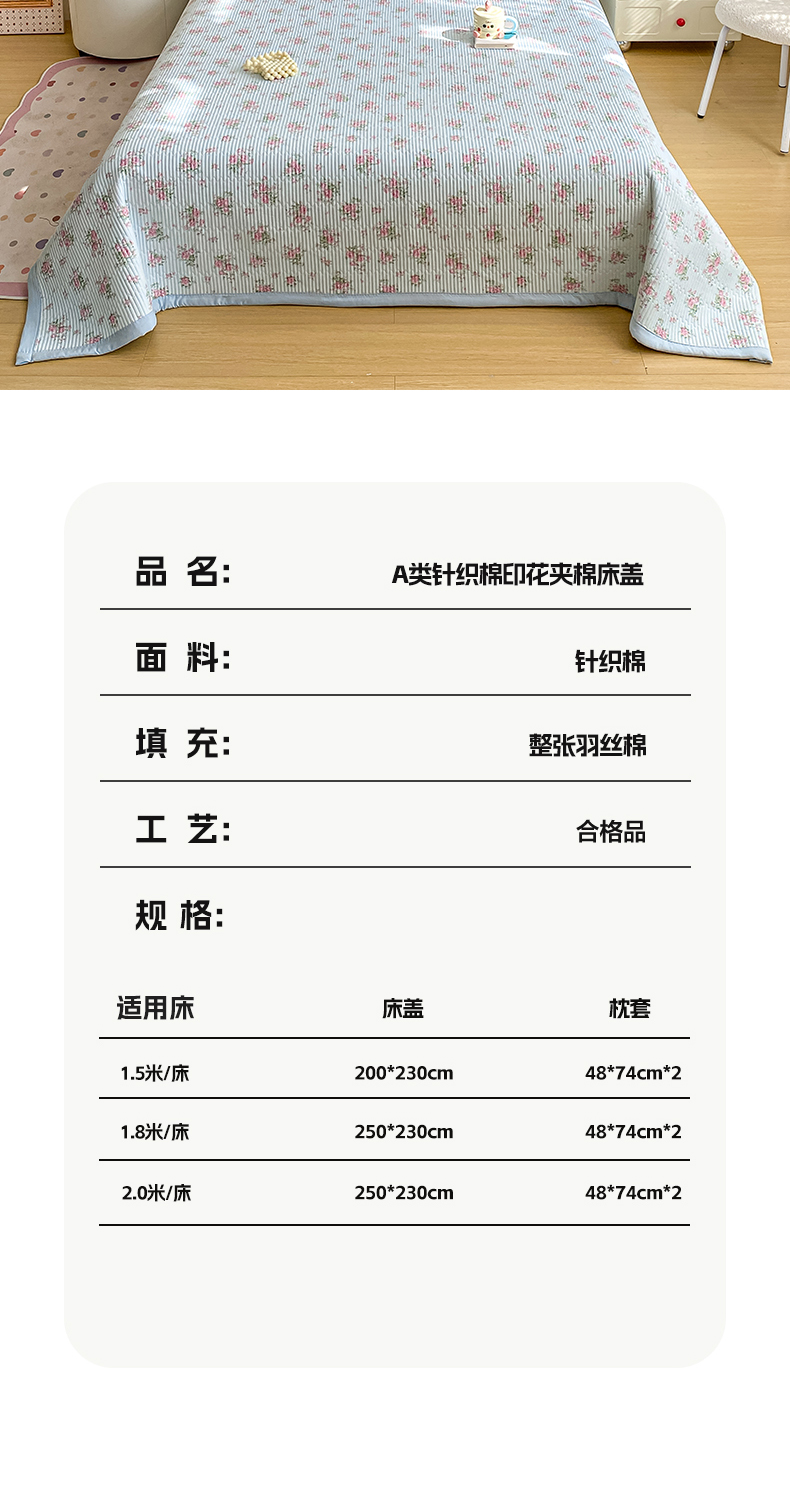 品 名: A类针织棉印花夹棉床盖

面 料: 针织棉

填 充: 整张羽丝棉

工 艺: 合格品

规 格:

| 适用床 | 床盖 | 枕套 |
|---|---|---|
| 1.5米/床 | 200*230cm | 48*74cm*2 |
| 1.8米/床 | 250*230cm | 48*74cm*2 |
| 2.0米/床 | 250*230cm | 48*74cm*2 |